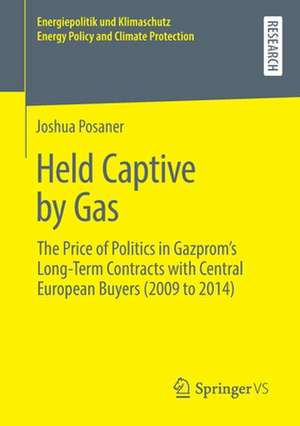 Energiepolitik und Klimaschutz
Energy Policy and Climate Protection

RESEARCH

Joshua Posaner

Held Captive by Gas

The Price of Politics in Gazprom's Long-Term Contracts with Central European Buyers (2009 to 2014)

Springer VS